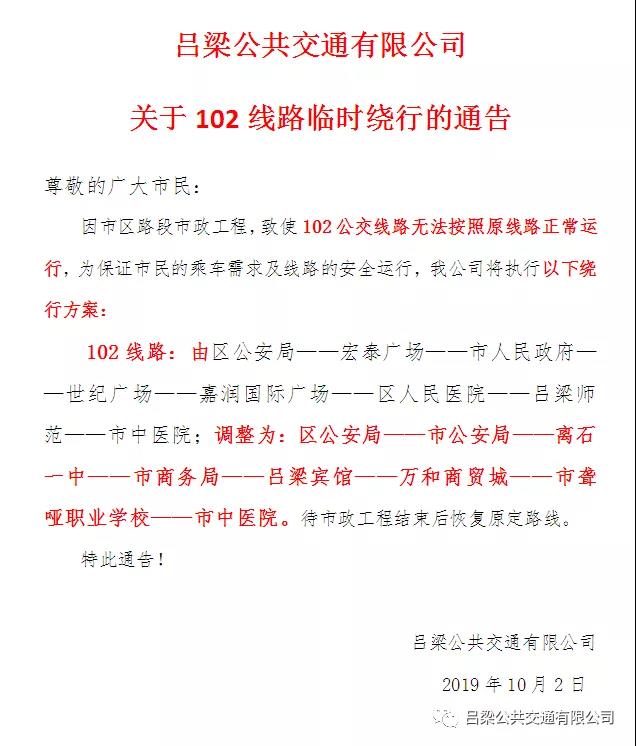 吕梁公共交通有限公司

关于 102 线路临时绕行的通告

尊敬的广大市民：

因市区路段市政工程，致使 102 公交线路无法按照原线路正常运行，为保证市民的乘车需求及线路的安全运行，我公司将执行以下绕行方案：

102 线路：由区公安局——宏泰广场——市人民政府——世纪广场——嘉润国际广场——区人民医院——吕梁师范——市中医院；调整为：区公安局——市公安局——离石一中——市商务局——吕梁宾馆——万和商贸城——市聋哑职业学校——市中医院。待市政工程结束后恢复原定路线。

特此通告！

吕梁公共交通有限公司

2019 年 10 月 2 日

吕梁公共交通有限公司